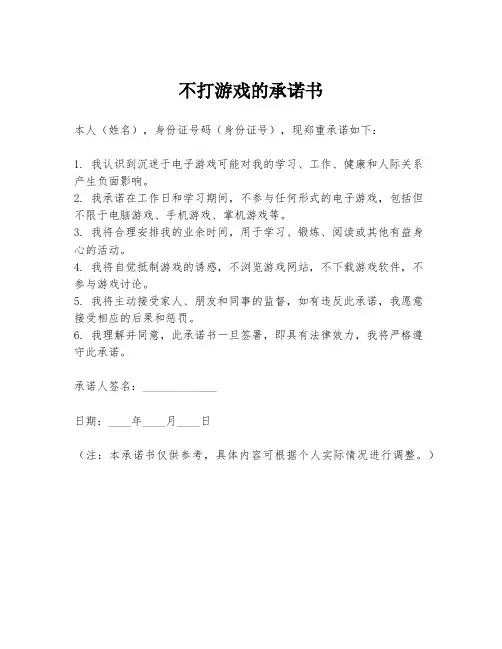 不打游戏的承诺书

本人（姓名），身份证号码（身份证号），现郑重承诺如下：

1. 我认识到沉迷于电子游戏可能对我的学习、工作、健康和人际关系产生负面影响。
2. 我承诺在工作日和学习期间，不参与任何形式的电子游戏，包括但不限于电脑游戏、手机游戏、掌机游戏等。
3. 我将合理安排我的业余时间，用于学习、锻炼、阅读或其他有益身心的活动。
4. 我将自觉抵制游戏的诱惑，不浏览游戏网站，不下载游戏软件，不参与游戏讨论。
5. 我将主动接受家人、朋友和同事的监督，如有违反此承诺，我愿意接受相应的后果和惩罚。
6. 我理解并同意，此承诺书一旦签署，即具有法律效力，我将严格遵守此承诺。

承诺人签名：______________

日期：____年____月____日

（注：本承诺书仅供参考，具体内容可根据个人实际情况进行调整。）